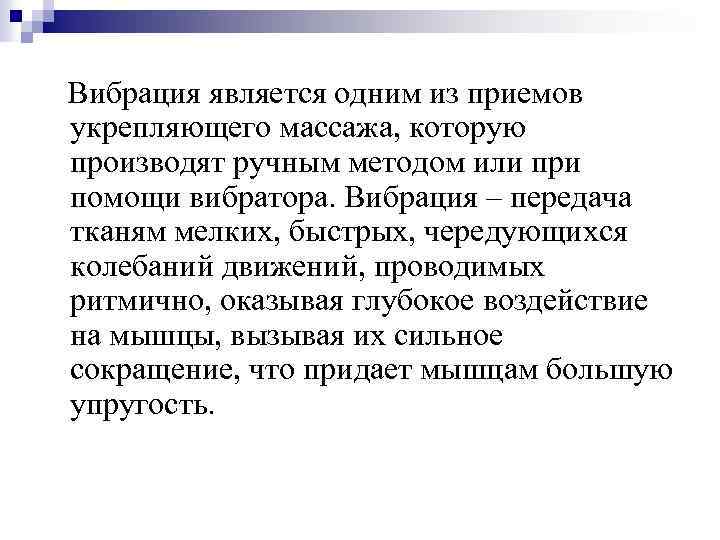 Вибрация является одним из приемов укрепляющего массажа, которую производят ручным методом или при помощи вибратора. Вибрация – передача тканям мелких, быстрых, чередующихся колебаний движений, проводимых ритмично, оказывая глубокое воздействие на мышцы, вызывая их сильное сокращение, что придает мышцам большую упругость.